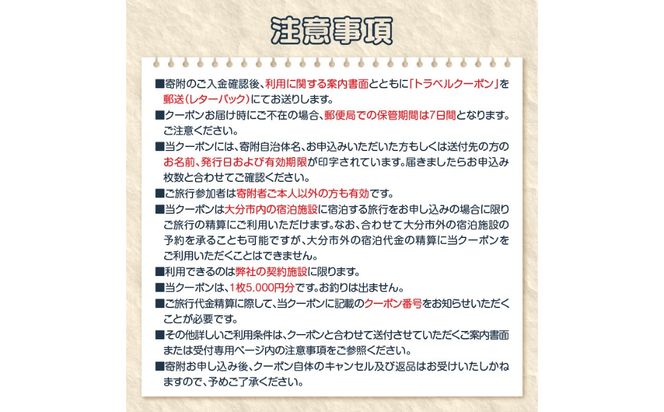 注意事項

■寄附のご入金確認後、利用に関する案内書面とともに「トラベルクーポン」を郵送(レターパック)にてお送りします。

■クーポンお届け時にご不在の場合、郵便局での保管期間は7日間となります。ご注意ください。

■当クーポンには、寄附自治体名、お申込みいただいた方もしくは送付先の方のお名前、発行日および有効期限が印字されています。届きましたらお申込み枚数と合わせてご確認ください。

■ご旅行参加者は寄附者ご本人以外の方も有効です。

■当クーポンは大分市内の宿泊施設に宿泊する旅行をお申し込みの場合に限りご旅行の精算にご利用いただけます。なお、合わせて大分市外の宿泊施設の予約を承ることも可能ですが、大分市外の宿泊代金の精算に当クーポンをご利用いただくことはできません。

■利用できるのは弊社の契約施設に限ります。

■当クーポンは、1枚5,000円分です。お釣りは出ません。

■ご旅行代金精算に際して、当クーポンに記載のクーポン番号をお知らせいただくことが必要です。

■その他詳しいご利用条件は、クーポンと合わせて送付させていただくご案内書面または受付専用ページ内の注意事項をご参照ください。

■寄附お申し込み後、クーポン自体のキャンセル及び返品はお受けいたしかねますので、予めご了承ください。